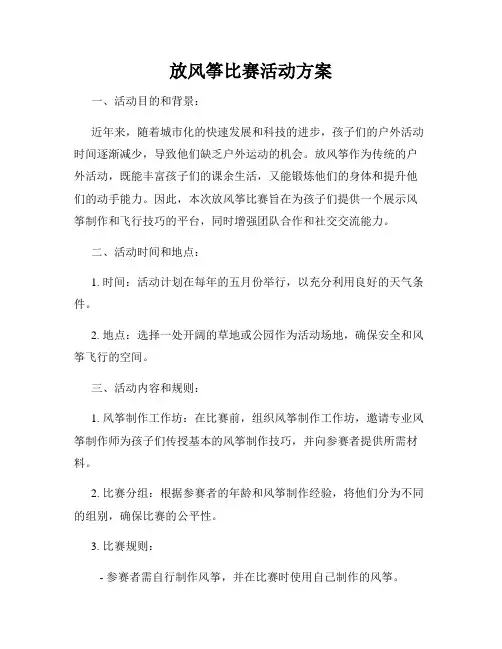 放风筝比赛活动方案

一、活动目的和背景：

近年来，随着城市化的快速发展和科技的进步，孩子们的户外活动时间逐渐减少，导致他们缺乏户外运动的机会。放风筝作为传统的户外活动，既能丰富孩子们的课余生活，又能锻炼他们的身体和提升他们的动手能力。因此，本次放风筝比赛旨在为孩子们提供一个展示风筝制作和飞行技巧的平台，同时增强团队合作和社交交流能力。

二、活动时间和地点：

1. 时间：活动计划在每年的五月份举行，以充分利用良好的天气条件。

2. 地点：选择一处开阔的草地或公园作为活动场地，确保安全和风筝飞行的空间。

三、活动内容和规则：

1. 风筝制作工作坊：在比赛前，组织风筝制作工作坊，邀请专业风筝制作师为孩子们传授基本的风筝制作技巧，并向参赛者提供所需材料。

2. 比赛分组：根据参赛者的年龄和风筝制作经验，将他们分为不同的组别，确保比赛的公平性。

3. 比赛规则：

- 参赛者需自行制作风筝，并在比赛时使用自己制作的风筝。